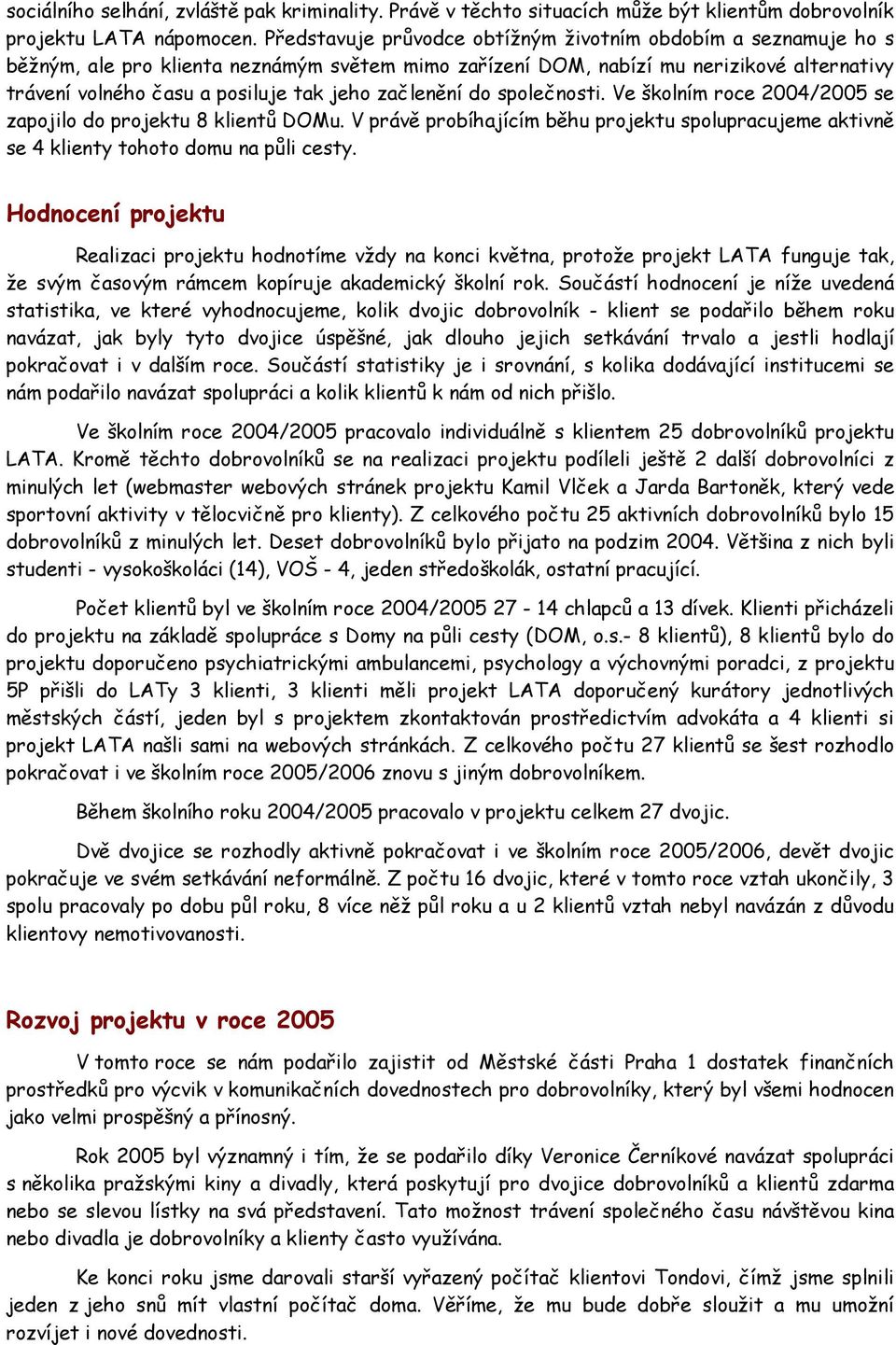 sociálního selhání, zvláště pak kriminality. Právě v těchto situacích může být klientům dobrovolník projektu LATA nápomocen. Představuje průvodce obtížným životním obdobím a seznamuje ho s běžným, ale pro klienta neznámým světem mimo zařízení DOM, nabízí mu nerizikové alternativy trávení volného času a posiluje tak jeho začlenění do společnosti. Ve školním roce 2004/2005 se zapojilo do projektu 8 klientů DOMu. V právě probíhajícím běhu projektu spolupracujeme aktivně se 4 klienty tohoto domu na půli cesty.

Hodnocení projektu

Realizaci projektu hodnotíme vždy na konci května, protože projekt LATA funguje tak, že svým časovým rámcem kopíruje akademický školní rok. Součástí hodnocení je níže uvedená statistika, ve které vyhodnocujeme, kolik dvojic dobrovolník - klient se podařilo během roku navázat, jak byly tyto dvojice úspěšné, jak dlouho jejich setkávání trvalo a jestli hodlají pokračovat i v dalším roce. Součástí statistiky je i srovnání, s kolika dodávající institucemi se nám podařilo navázat spolupráci a kolik klientů k nám od nich přišlo.

Ve školním roce 2004/2005 pracovalo individuálně s klientem 25 dobrovolníků projektu LATA. Kromě těchto dobrovolníků se na realizaci projektu podíleli ještě 2 další dobrovolníci z minulých let (webmaster webových stránek projektu Kamil Vlček a Jarda Bartoněk, který vede sportovní aktivity v tělocvičně pro klienty). Z celkového počtu 25 aktivních dobrovolníků bylo 15 dobrovolníků z minulých let. Deset dobrovolníků bylo přijato na podzim 2004. Většina z nich byli studenti - vysokoškoláci (14), VOŠ - 4, jeden středoškolák, ostatní pracující.

Počet klientů byl ve školním roce 2004/2005 27 - 14 chlapců a 13 dívek. Klienti přicházeli do projektu na základě spolupráce s Domy na půli cesty (DOM, o.s.- 8 klientů), 8 klientů bylo do projektu doporučeno psychiatrickými ambulancemi, psychology a výchovnými poradci, z projektu 5P přišli do LATy 3 klienti, 3 klienti měli projekt LATA doporučený kurátory jednotlivých městských částí, jeden byl s projektem zkontaktován prostředictvím advokáta a 4 klienti si projekt LATA našli sami na webových stránkách. Z celkového počtu 27 klientů se šest rozhodlo pokračovat i ve školním roce 2005/2006 znovu s jiným dobrovolníkem.

Během školního roku 2004/2005 pracovalo v projektu celkem 27 dvojic.

Dvě dvojice se rozhodly aktivně pokračovat i ve školním roce 2005/2006, devět dvojic pokračuje ve svém setkávání neformálně. Z počtu 16 dvojic, které v tomto roce vztah ukončily, 3 spolu pracovaly po dobu půl roku, 8 více něž půl roku a u 2 klientů vztah nebyl navázán z důvodu klientovy nemotivovanosti.

Rozvoj projektu v roce 2005

V tomto roce se nám podařilo zajistit od Městské části Praha 1 dostatek finančních prostředků pro výcvik v komunikačních dovednostech pro dobrovolníky, který byl všemi hodnocen jako velmi prospěšný a přínosný.

Rok 2005 byl významný i tím, že se podařilo díky Veronice Černíkové navázat spolupráci s několika pražskými kiny a divadly, která poskytují pro dvojice dobrovolníků a klientů zdarma nebo se slevou lístky na svá představení. Tato možnost trávení společného času návštěvou kina nebo divadla je dobrovolníky a klienty často využívána.

Ke konci roku jsme darovali starší vyřazený počítač klientovi Tondovi, čímž jsme splnili jeden z jeho snů mít vlastní počítač doma. Věříme, že mu bude dobře sloužit a mu umožní rozvíjet i nové dovednosti.